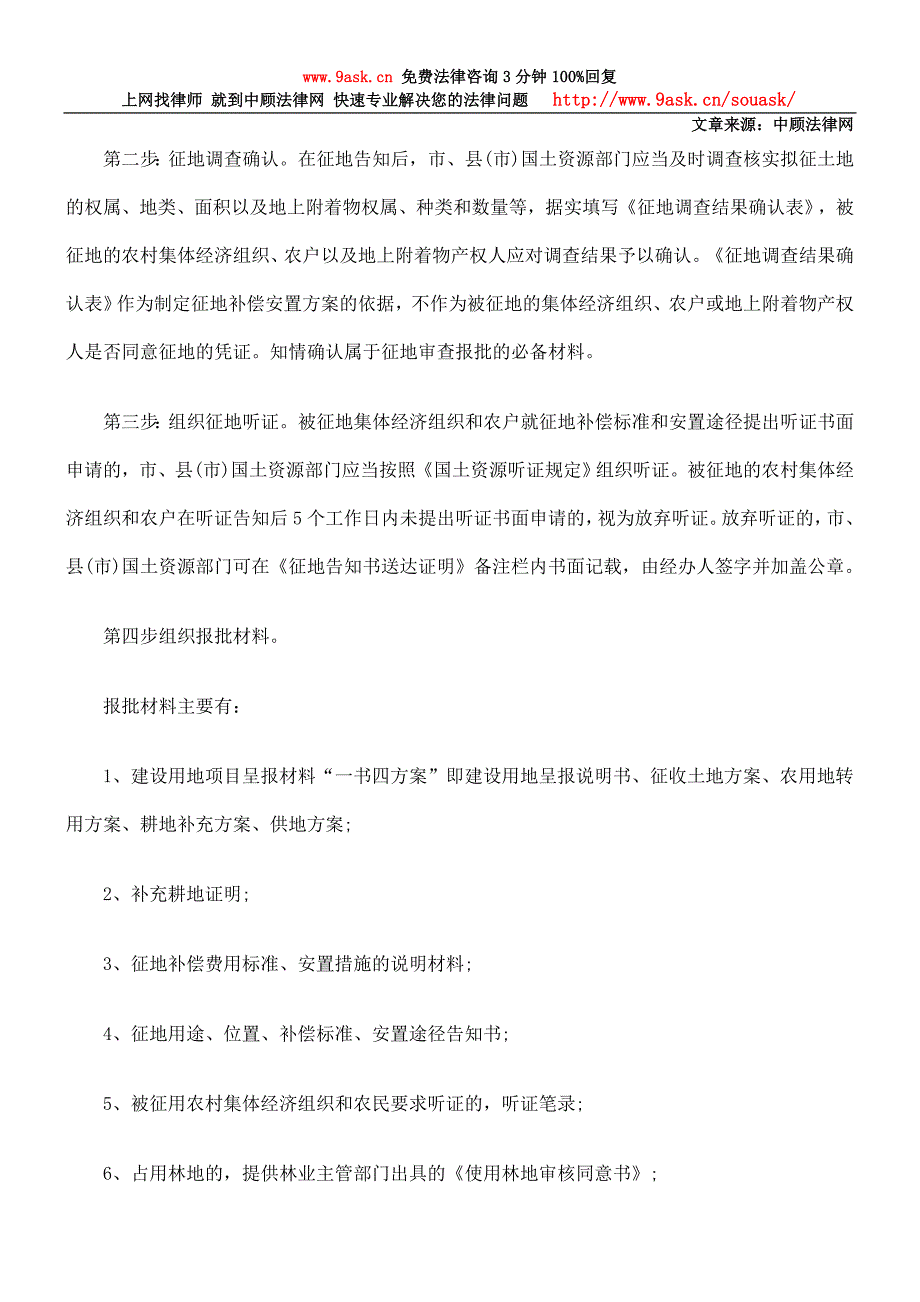 www.9ask.cn 免费法律咨询 3 分钟 100%回复
上网找律师 就到中顾法律网 快速专业解决您的法律问题 http://www.9ask.cn/souask/

文章来源：中顾法律网

第二步：征地调查确认。在征地告知后，市、县(市)国土资源部门应当及时调查核实拟征土地的权属、地类、面积以及地上附着物权属、种类和数量等，据实填写《征地调查结果确认表》，被征地的农村集体经济组织、农户以及地上附着物产权人应对调查结果予以确认。《征地调查结果确认表》作为制定征地补偿安置方案的依据，不作为被征地的集体经济组织、农户或地上附着物产权人是否同意征地的凭证。知情确认属于征地审查报批的必备材料。

第三步：组织征地听证。被征地集体经济组织和农户就征地补偿标准和安置途径提出听证书面申请的，市、县(市)国土资源部门应当按照《国土资源听证规定》组织听证。被征地的农村集体经济组织和农户在听证告知后 5 个工作日内未提出听证书面申请的，视为放弃听证。放弃听证的，市、县(市)国土资源部门可在《征地告知书送达证明》备注栏内书面记载，由经办人签字并加盖公章。

第四步组织报批材料。

报批材料主要有：

1、建设用地项目呈报材料“一书四方案”即建设用地呈报说明书、征收土地方案、农用地转用方案、耕地补充方案、供地方案；

2、补充耕地证明；

3、征地补偿费用标准、安置措施的说明材料；

4、征地用途、位置、补偿标准、安置途径告知书；

5、被征用农村集体经济组织和农民要求听证的，听证笔录；

6、占用林地的，提供林业主管部门出具的《使用林地审核同意书》；